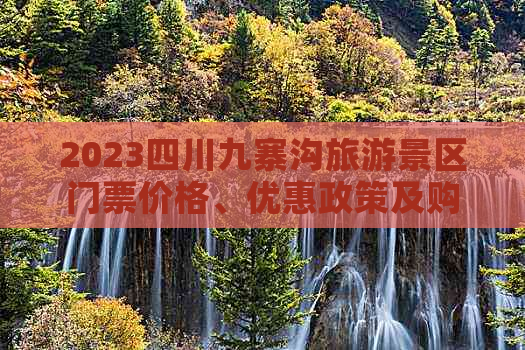 2023四川九寨沟旅游景区门票价格、优惠政策及购